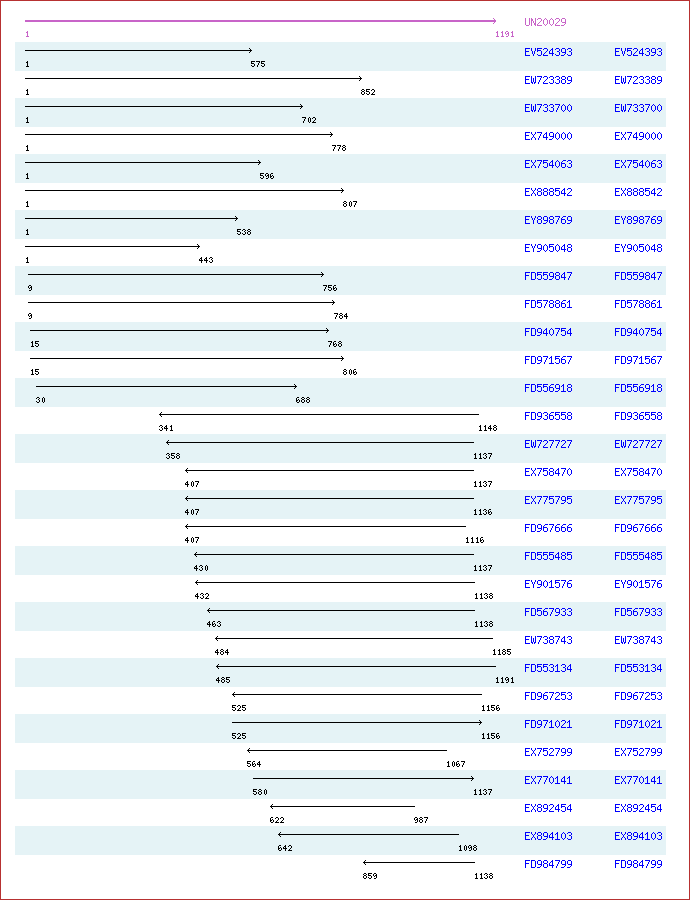 UN20029
1 1191

1 575 EV524393 EV524393
1 852 EW723389 EW723389
1 702 EW733700 EW733700
1 778 EX749000 EX749000
1 596 EX754063 EX754063
1 807 EX888542 EX888542
1 538 EY898769 EY898769
1 443 EY905048 EY905048
9 756 FD559847 FD559847
9 784 FD578861 FD578861
15 768 FD940754 FD940754
15 806 FD971567 FD971567
30 688 FD556918 FD556918
341 1148 FD936558 FD936558
358 1137 EW727727 EW727727
407 1137 EX758470 EX758470
407 1136 EX775795 EX775795
407 1116 FD967666 FD967666
430 1137 FD555485 FD555485
432 1138 EY901576 EY901576
463 1138 FD567933 FD567933
484 1185 EW738743 EW738743
485 1191 FD553134 FD553134
525 1156 FD967253 FD967253
525 1156 FD971021 FD971021
564 1067 EX752799 EX752799
580 1137 EX770141 EX770141
622 987 EX892454 EX892454
642 1098 EX894103 EX894103
859 1138 FD984799 FD984799